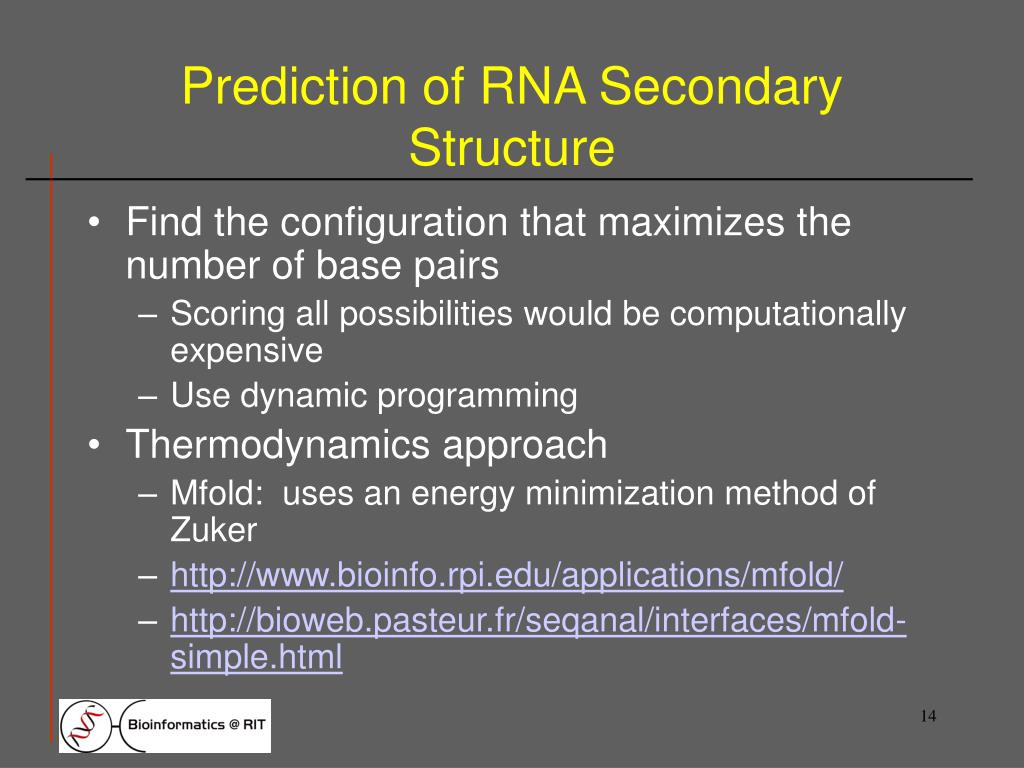 Prediction of RNA Secondary Structure

• Find the configuration that maximizes the number of base pairs
– Scoring all possibilities would be computationally expensive
– Use dynamic programming
• Thermodynamics approach
– Mfold: uses an energy minimization method of Zuker
– http://www.bioinfo.rpi.edu/applications/mfold/
– http://bioweb.pasteur.fr/seqanal/interfaces/mfold-simple.html

Bioinformatics @ RIT

14